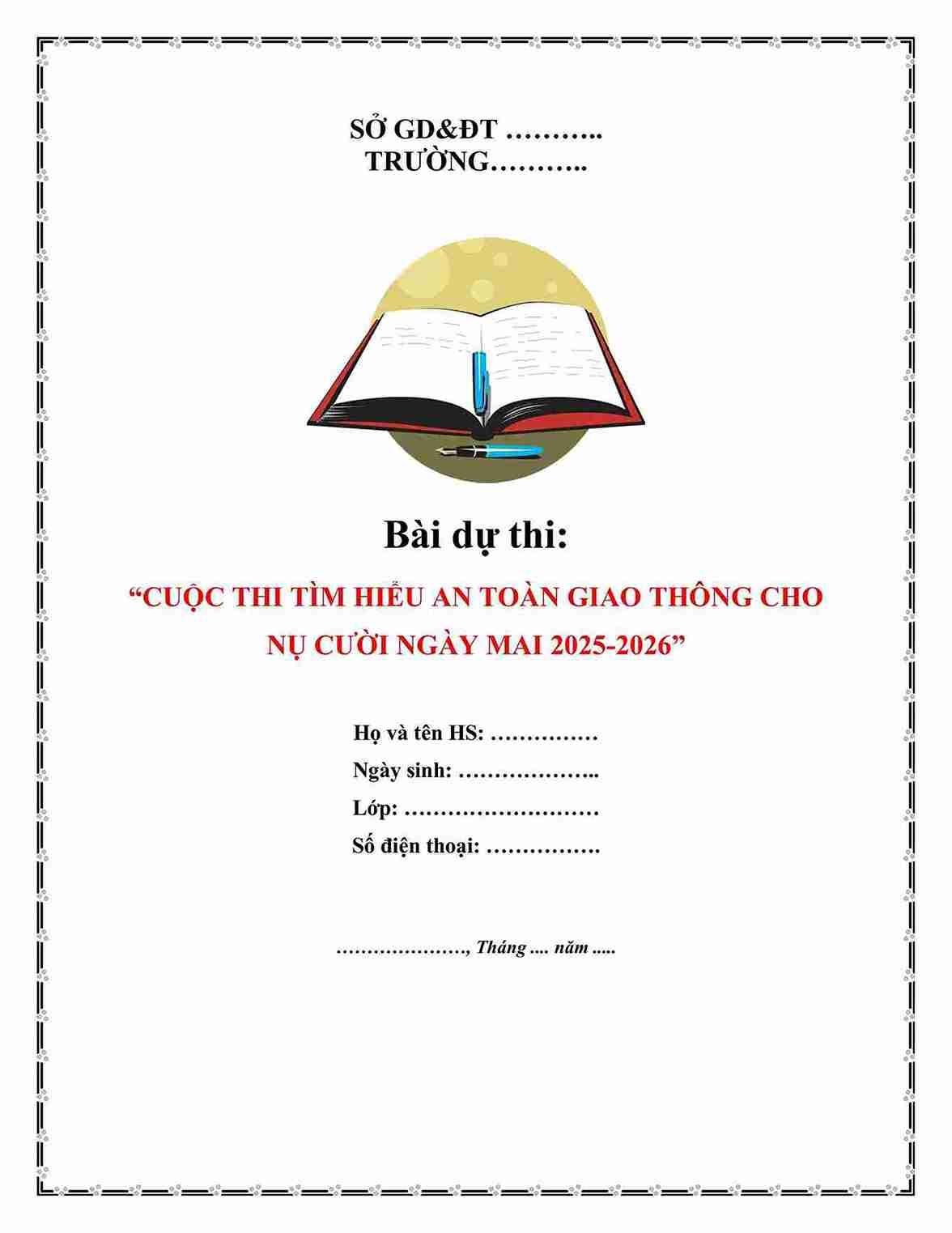 SỞ GD&ĐT ………..
TRƯỜNG………..

Bài dự thi:

“CUỘC THI TÌM HIỂU AN TOÀN GIAO THÔNG CHO NỤ CƯỜI NGÀY MAI 2025-2026”

Họ và tên HS: ……………
Ngày sinh: ………………..
Lớp: ………………………
Số điện thoại: …………….

…………………, Tháng …. năm …..